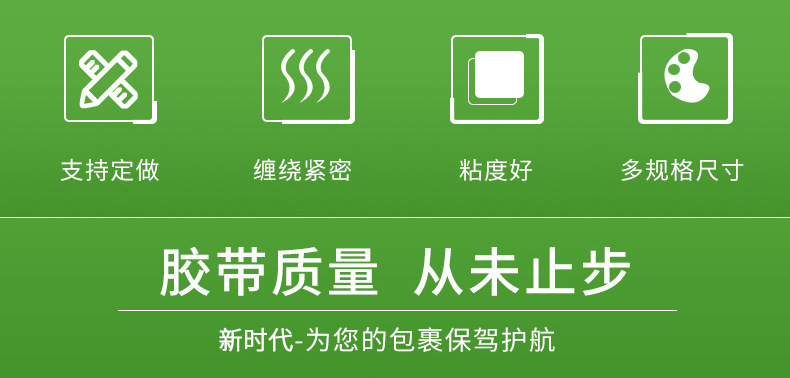 支持定做

缠绕紧密

粘度好

多规格尺寸

胶带质量 从未止步

新时代-为您的包裹保驾护航